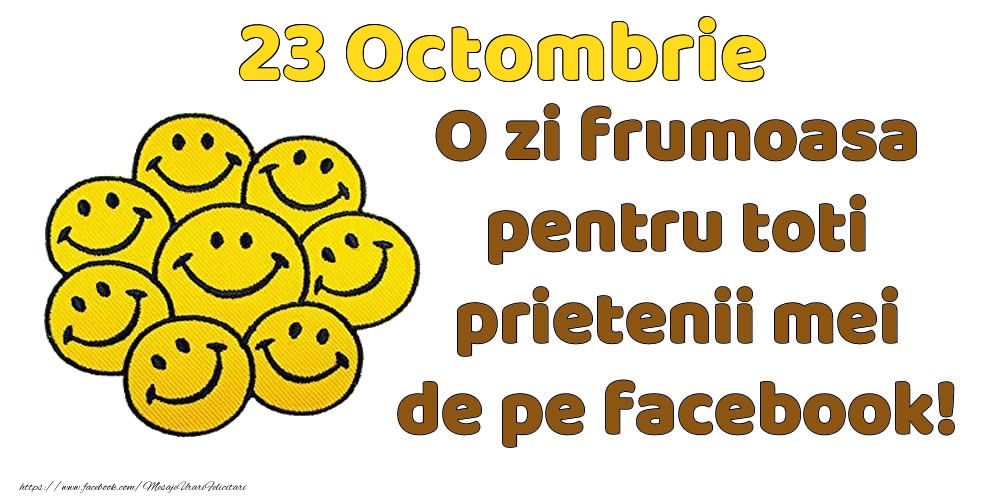 23 Octombrie

O zi frumoasa pentru toti prietenii mei de pe facebook!

https://www.facebook.com/MesajeUrariFelicitari